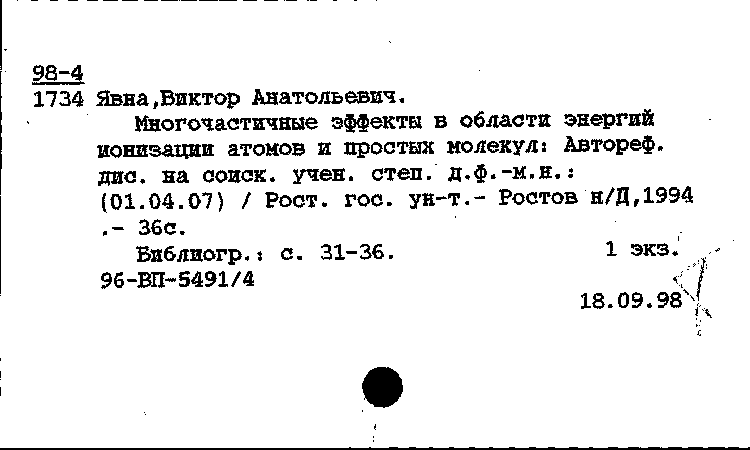 98-4
1734 Явна,Виктор Анатольевич.

Многочастичные эффекты в области энергий ионизации атомов и простых молекул: Автореф. дис. на соиск. учен. степ. д.ф.-м.н.: (01.04.07) / Рост. гос. ун-т.- Ростов н/Д,1994 .- 36с.

Библиогр.: с. 31-36. 1 экз.
96-ВП-5491/4
18.09.98